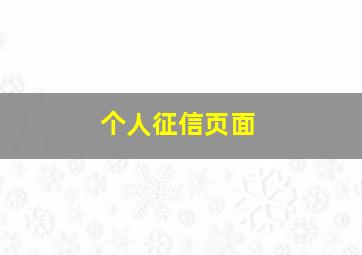 个人征信页面